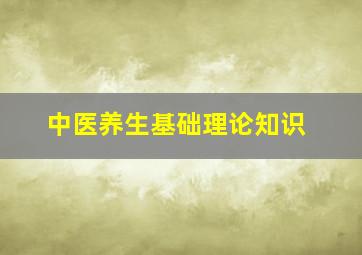 中医养生基础理论知识